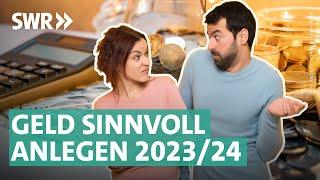 SWR

GELD SINNVOLL ANLEGEN 2023/24